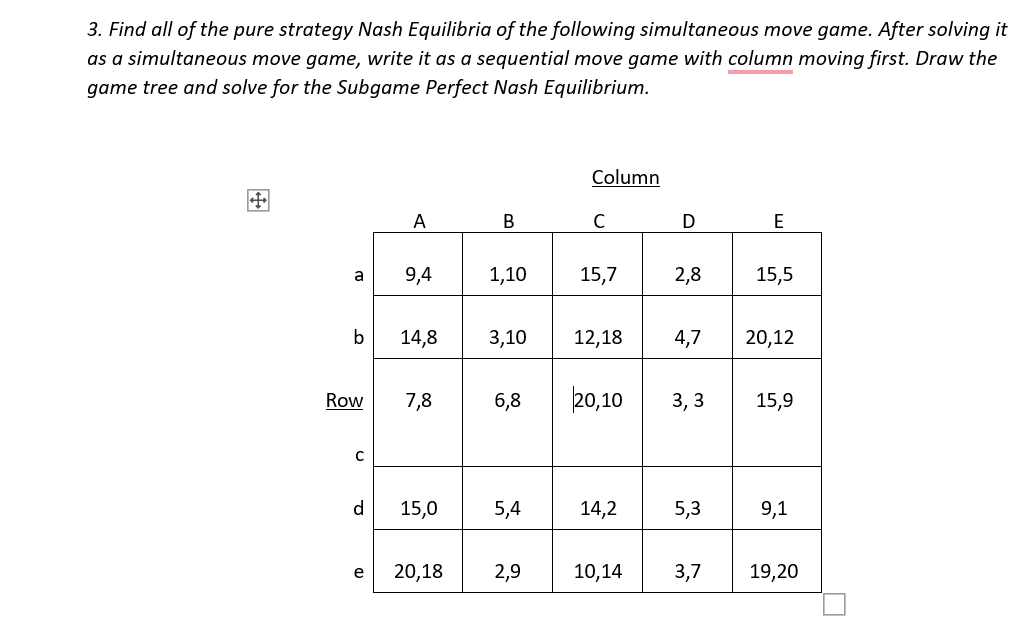 3. Find all of the pure strategy Nash Equilibria of the following simultaneous move game. After solving it as a simultaneous move game, write it as a sequential move game with column moving first. Draw the game tree and solve for the Subgame Perfect Nash Equilibrium.

Column

| | A | B | C | D | E |
|---|---|---|---|---|---|
| a | 9,4 | 1,10 | 15,7 | 2,8 | 15,5 |
| b | 14,8 | 3,10 | 12,18 | 4,7 | 20,12 |
| Row c | 7,8 | 6,8 | 20,10 | 3, 3 | 15,9 |
| d | 15,0 | 5,4 | 14,2 | 5,3 | 9,1 |
| e | 20,18 | 2,9 | 10,14 | 3,7 | 19,20 |